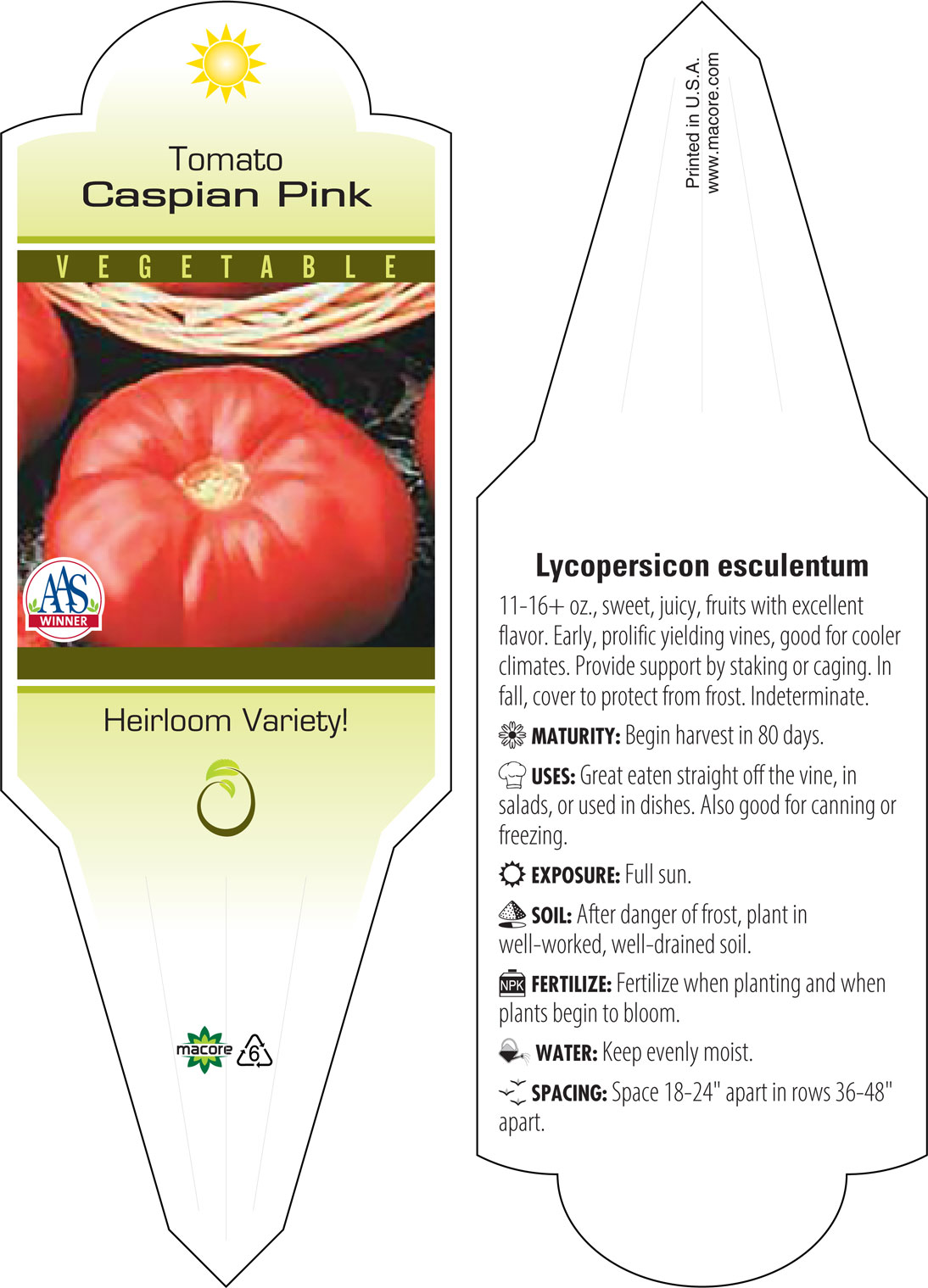 Tomato
Caspian Pink

VEGETABLE

AAS
WINNER

Heirloom Variety!

macore 6

Printed in U.S.A.
www.macore.com

Lycopersicon esculentum

11-16+ oz., sweet, juicy, fruits with excellent flavor. Early, prolific yielding vines, good for cooler climates. Provide support by staking or caging. In fall, cover to protect from frost. Indeterminate.

MATURITY: Begin harvest in 80 days.

USES: Great eaten straight off the vine, in salads, or used in dishes. Also good for canning or freezing.

EXPOSURE: Full sun.

SOIL: After danger of frost, plant in well-worked, well-drained soil.

NPK FERTILIZE: Fertilize when planting and when plants begin to bloom.

WATER: Keep evenly moist.

SPACING: Space 18-24" apart in rows 36-48" apart.